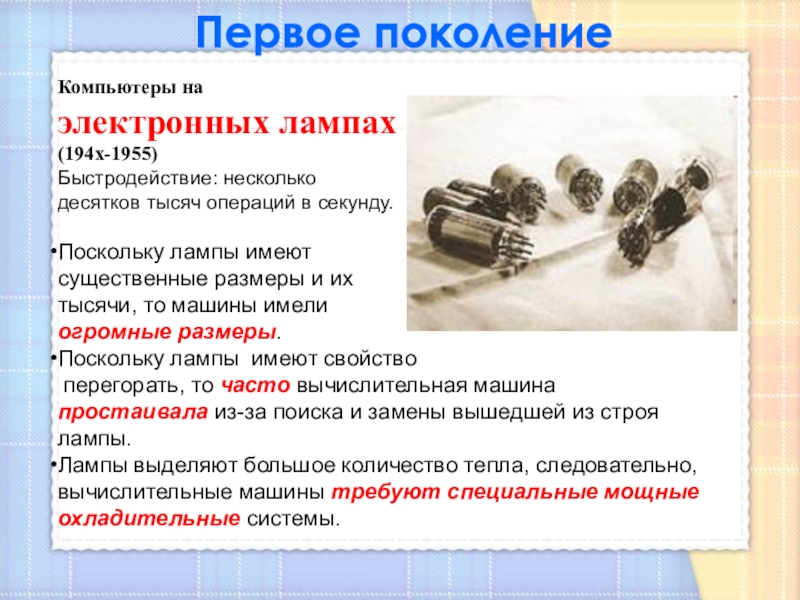 Первое поколение

Компьютеры на

электронных лампах

(194х-1955)

Быстродействие: несколько десятков тысяч операций в секунду.

•Поскольку лампы имеют существенные размеры и их тысячи, то машины имели огромные размеры.

•Поскольку лампы имеют свойство перегорать, то часто вычислительная машина простаивала из-за поиска и замены вышедшей из строя лампы.

•Лампы выделяют большое количество тепла, следовательно, вычислительные машины требуют специальные мощные охладительные системы.